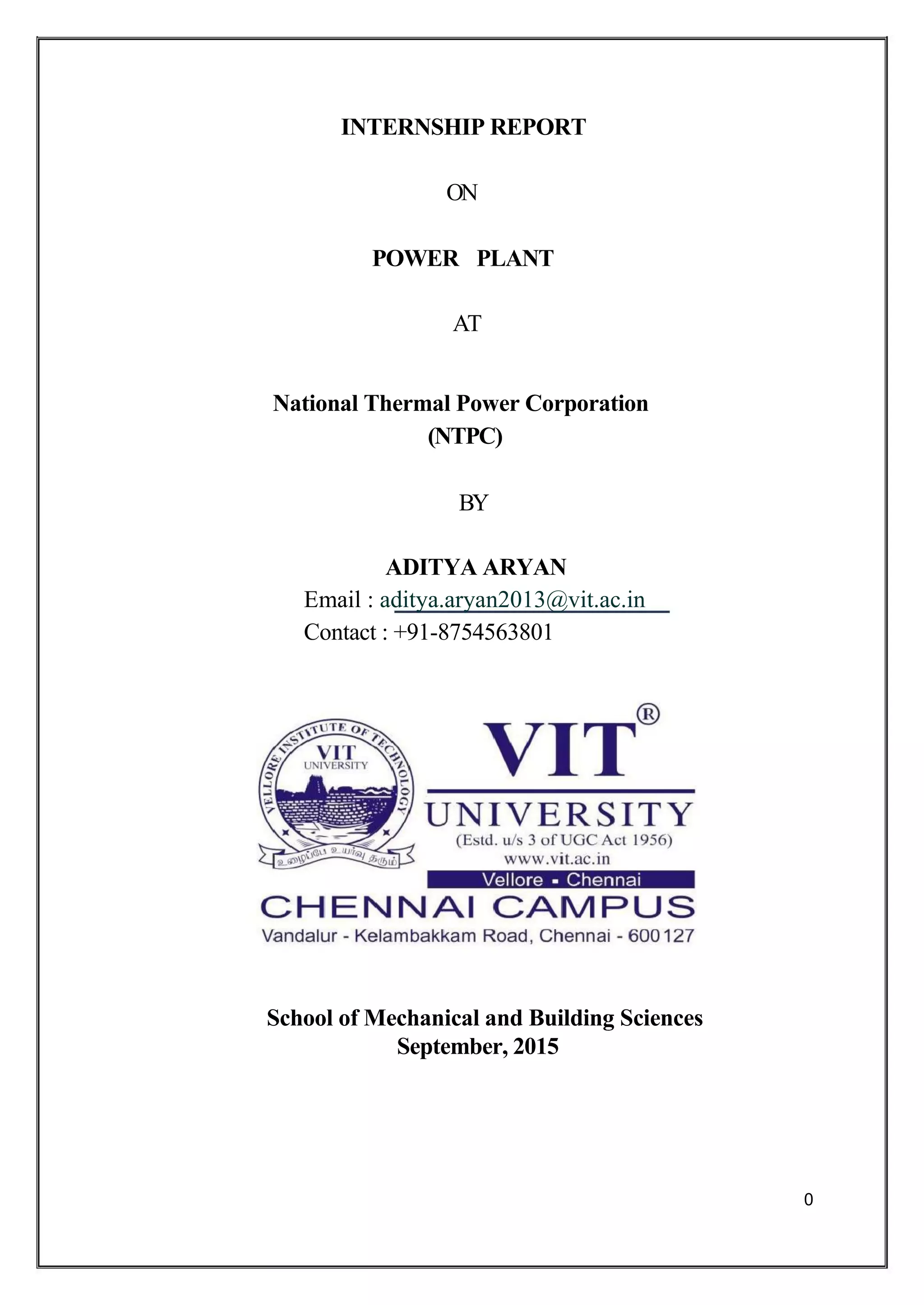 INTERNSHIP REPORT

ON

POWER PLANT

AT

National Thermal Power Corporation
(NTPC)

BY

ADITYA ARYAN
Email : aditya.aryan2013@vit.ac.in
Contact : +91-8754563801

VELLORE INSTITUTE OF TECHNOLOGY
VIT
UNIVERSITY
உழைப்பே உயர்வு தரும்

VIT®
UNIVERSITY
(Estd. u/s 3 of UGC Act 1956)
www.vit.ac.in
Vellore ▪ Chennai
CHENNAI CAMPUS
Vandalur - Kelambakkam Road, Chennai - 600 127

School of Mechanical and Building Sciences
September, 2015

0